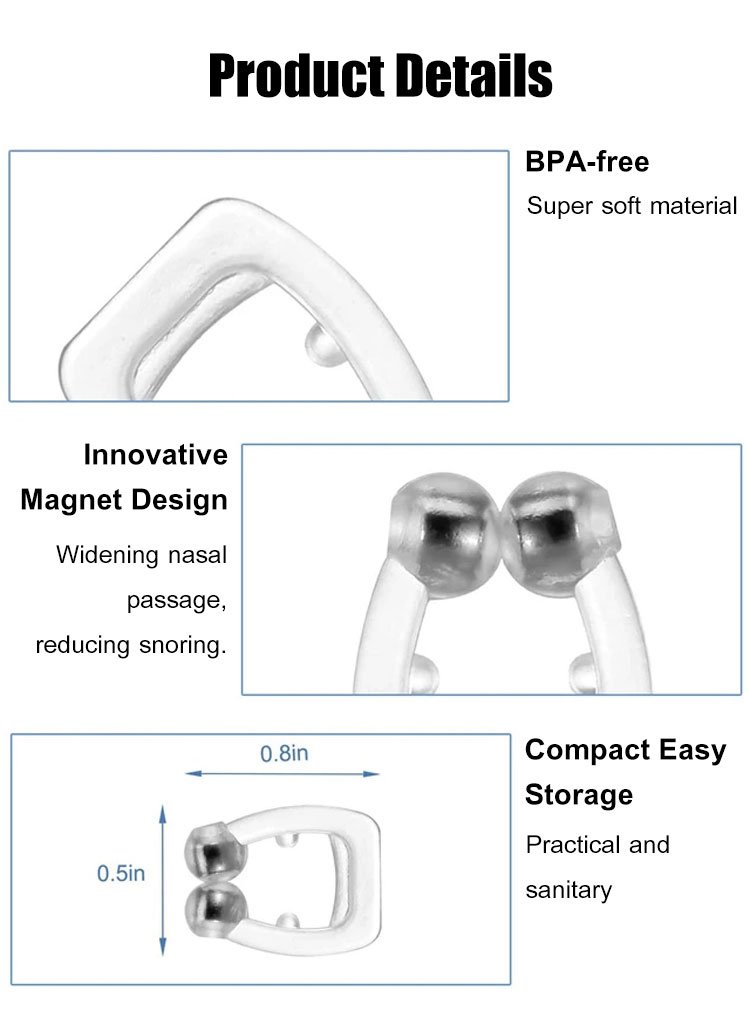 Product Details

BPA-free

Super soft material

Innovative Magnet Design

Widening nasal passage, reducing snoring.

0.8in

0.5in

Compact Easy Storage

Practical and sanitary